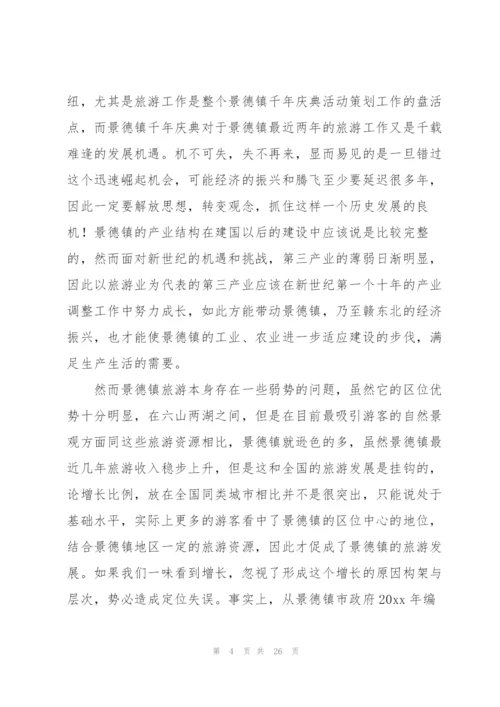 纽，尤其是旅游工作是整个景德镇千年庆典活动策划工作的盘活点，而景德镇千年庆典对于景德镇最近两年的旅游工作又是千载难逢的发展机遇。机不可失，失不再来，显而易见的是一旦错过这个迅速崛起机会，可能经济的振兴和腾飞至少要延迟很多年，因此一定要解放思想，转变观念，抓住这样一个历史发展的良机！景德镇的产业结构在建国以后的建设中应该说是比较完整的，然而面对新世纪的机遇和挑战，第三产业的薄弱日渐明显，因此以旅游业为代表的第三产业应该在新世纪第一个十年的产业调整工作中努力成长，如此方能带动景德镇，乃至赣东北的经济振兴，也才能使景德镇的工业、农业进一步适应建设的步伐，满足生产生活的需要。

然而景德镇旅游本身存在一些弱势的问题，虽然它的区位优势十分明显，在六山两湖之间，但是在目前最吸引游客的自然景观方面同这些旅游资源相比，景德镇就逊色的多，虽然景德镇最近几年旅游收入稳步上升，但是这和全国的旅游发展是挂钩的，论增长比例，放在全国同类城市相比并不是很突出，只能说处于基础水平，实际上更多的游客看中了景德镇的区位中心的地位，结合景德镇地区一定的旅游资源，因此才促成了景德镇的旅游发展。如果我们一味看到增长，忽视了形成这个增长的原因构架与层次，势必造成定位失误。事实上，从景德镇市政府 20xx 年编

第 4 页 共 26 页